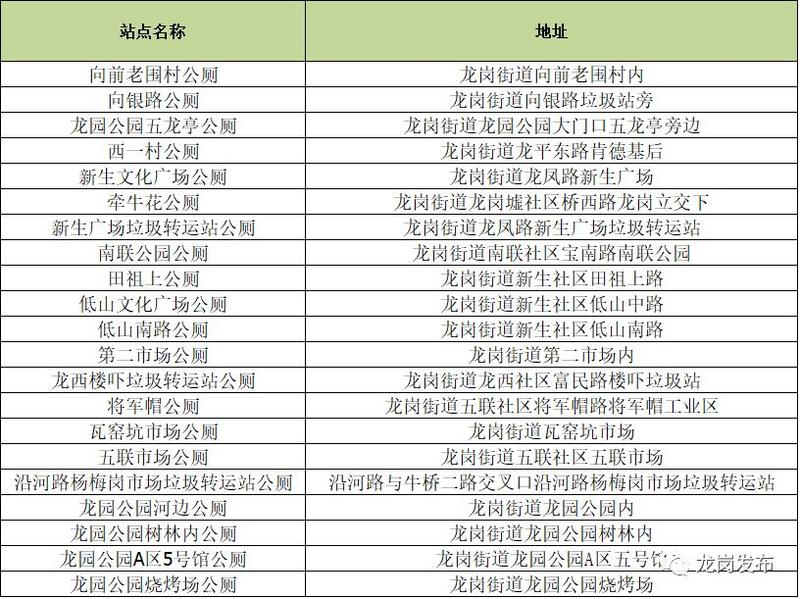 | 站点名称 | 地址 |
|---|---|
| 向前老围村公厕 | 龙岗街道向前老围村内 |
| 向银路公厕 | 龙岗街道向银路垃圾站旁 |
| 龙园公园五龙亭公厕 | 龙岗街道龙园公园大门口五龙亭旁边 |
| 西一村公厕 | 龙岗街道龙平东路肯德基后 |
| 新生文化广场公厕 | 龙岗街道龙凤路新生广场 |
| 牵牛花公厕 | 龙岗街道龙岗墟社区桥西路龙岗立交下 |
| 新生广场垃圾转运站公厕 | 龙岗街道龙凤路新生广场垃圾转运站 |
| 南联公园公厕 | 龙岗街道南联社区宝南路南联公园 |
| 田祖上公厕 | 龙岗街道新生社区田祖上路 |
| 低山文化广场公厕 | 龙岗街道新生社区低山中路 |
| 低山南路公厕 | 龙岗街道新生社区低山南路 |
| 第二市场公厕 | 龙岗街道第二市场内 |
| 龙西楼吓垃圾转运站公厕 | 龙岗街道龙西社区富民路楼吓垃圾站 |
| 将军帽公厕 | 龙岗街道五联社区将军帽路将军帽工业区 |
| 瓦窑坑市场公厕 | 龙岗街道瓦窑坑市场 |
| 五联市场公厕 | 龙岗街道五联社区五联市场 |
| 沿河路杨梅岗市场垃圾转运站公厕 | 沿河路与牛桥二路交叉口沿河路杨梅岗市场垃圾转运站 |
| 龙园公园河边公厕 | 龙岗街道龙园公园内 |
| 龙园公园树林内公厕 | 龙岗街道龙园公园树林内 |
| 龙园公园A区5号馆公厕 | 龙岗街道龙园公园A区五号馆 |
| 龙园公园烧烤场公厕 | 龙岗街道龙园公园烧烤场 |

龙岗发布